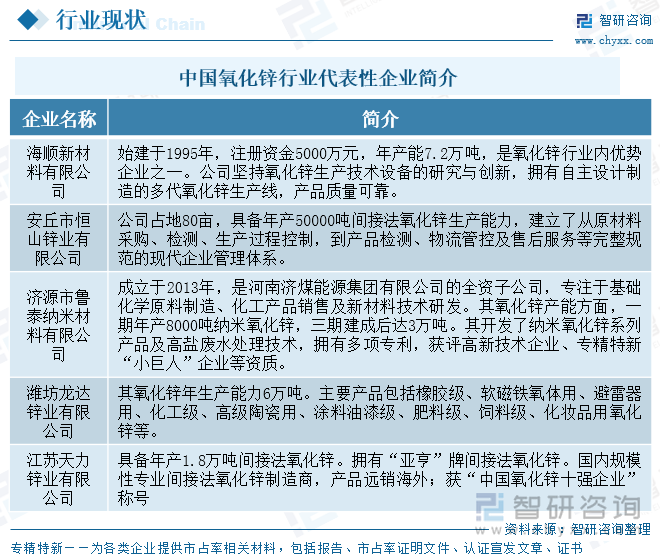 行业现状

智研咨询
www.chyxx.com

中国氧化锌行业代表性企业简介

| 企业名称 | 简介 |
|---|---|
| 海顺新材料有限公司 | 始建于1995年，注册资金5000万元，年产能7.2万吨，是氧化锌行业内优势企业之一。公司坚持氧化锌生产技术设备的研究与创新，拥有自主设计制造的多代氧化锌生产线，产品质量可靠。 |
| 安丘市恒山锌业有限公司 | 公司占地80亩，具备年产50000吨间接法氧化锌生产能力，建立了从原材料采购、检测、生产过程控制，到产品检测、物流管控及售后服务等完整规范的现代企业管理体系。 |
| 济源市鲁泰纳米材料有限公司 | 成立于2013年，是河南济煤能源集团有限公司的全资子公司，专注于基础化学原料制造、化工产品销售及新材料技术研发。其氧化锌产能方面，一期年产8000吨纳米氧化锌，三期建成后达3万吨。其开发了纳米氧化锌系列产品及高盐废水处理技术，拥有多项专利，获评高新技术企业、专精特新“小巨人”企业等资质。 |
| 潍坊龙达锌业有限公司 | 其氧化锌年生产能力6万吨。主要产品包括橡胶级、软磁铁氧体用、避雷器用、化工级、高级陶瓷用、涂料油漆级、肥料级、饲料级、化妆品用氧化锌等。 |
| 江苏天力锌业有限公司 | 具备年产1.8万吨间接法氧化锌。拥有“亚亨”牌间接法氧化锌。国内规模性专业间接法氧化锌制造商，产品远销海外；获“中国氧化锌十强企业”称号 |

智研咨询
资料来源：智研咨询整理

专精特新——为各类企业提供市占率相关材料，包括报告、市占率证明文件、认证宣发文章、证书